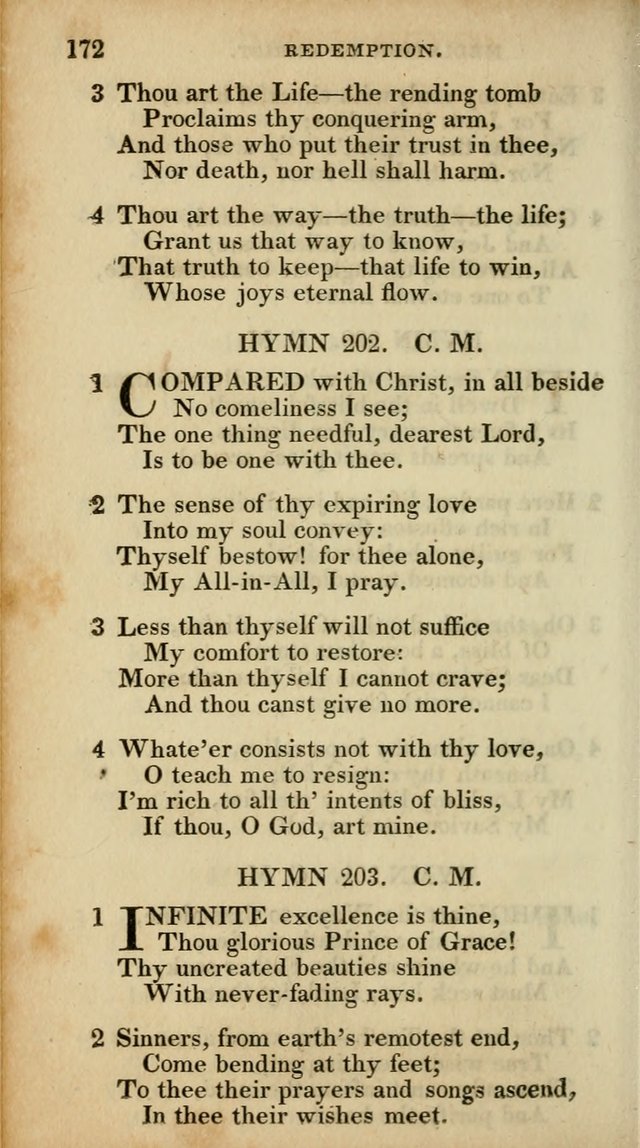 172 REDEMPTION.

3 Thou art the Life—the rending tomb
Proclaims thy conquering arm,
And those who put their trust in thee,
Nor death, nor hell shall harm.

4 Thou art the way—the truth—the life;
Grant us that way to know,
That truth to keep—that life to win,
Whose joys eternal flow.

HYMN 202. C. M.

1 COMPARED with Christ, in all beside
No comeliness I see;
The one thing needful, dearest Lord,
Is to be one with thee.

2 The sense of thy expiring love
Into my soul convey:
Thyself bestow! for thee alone,
My All-in-All, I pray.

3 Less than thyself will not suffice
My comfort to restore:
More than thyself I cannot crave;
And thou canst give no more.

4 Whate'er consists not with thy love,
O teach me to resign:
I'm rich to all th' intents of bliss,
If thou, O God, art mine.

HYMN 203. C. M.

1 INFINITE excellence is thine,
Thou glorious Prince of Grace!
Thy uncreated beauties shine
With never-fading rays.

2 Sinners, from earth's remotest end,
Come bending at thy feet;
To thee their prayers and songs ascend,
In thee their wishes meet.